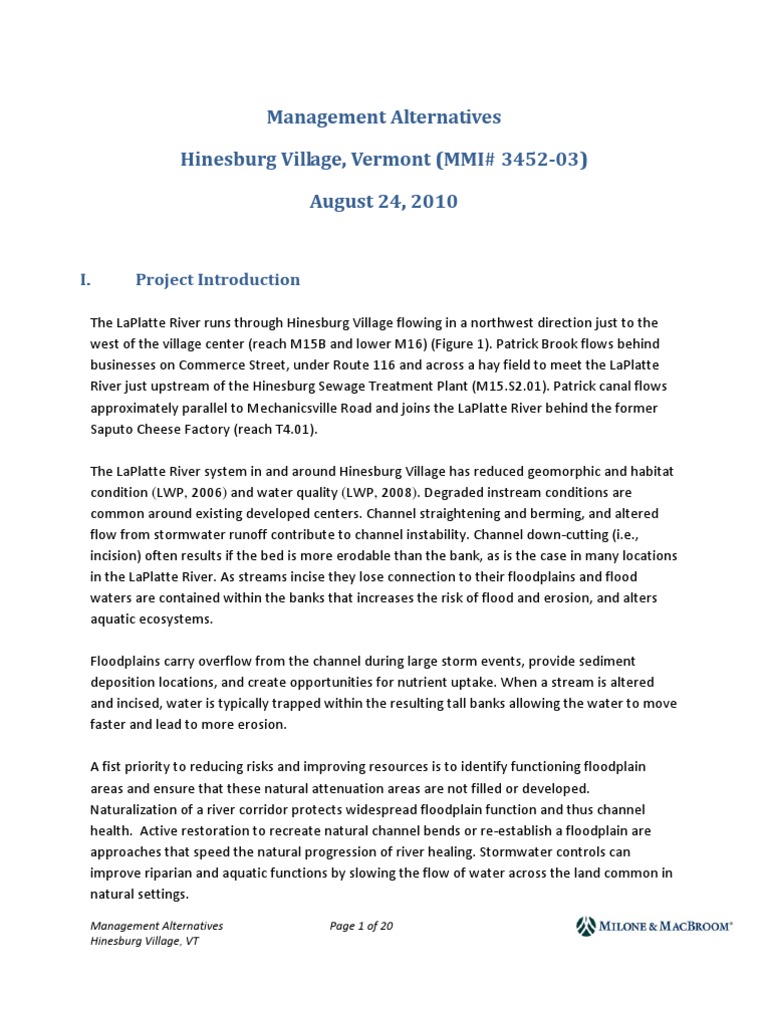 Management Alternatives

Hinesburg Village, Vermont (MMI# 3452-03)

August 24, 2010

I. Project Introduction

The LaPlatte River runs through Hinesburg Village flowing in a northwest direction just to the west of the village center (reach M15B and lower M16) (Figure 1). Patrick Brook flows behind businesses on Commerce Street, under Route 116 and across a hay field to meet the LaPlatte River just upstream of the Hinesburg Sewage Treatment Plant (M15.S2.01). Patrick canal flows approximately parallel to Mechanicsville Road and joins the LaPlatte River behind the former Saputo Cheese Factory (reach T4.01).

The LaPlatte River system in and around Hinesburg Village has reduced geomorphic and habitat condition (LWP, 2006) and water quality (LWP, 2008). Degraded instream conditions are common around existing developed centers. Channel straightening and berming, and altered flow from stormwater runoff contribute to channel instability. Channel down-cutting (i.e., incision) often results if the bed is more erodable than the bank, as is the case in many locations in the LaPlatte River. As streams incise they lose connection to their floodplains and flood waters are contained within the banks that increases the risk of flood and erosion, and alters aquatic ecosystems.

Floodplains carry overflow from the channel during large storm events, provide sediment deposition locations, and create opportunities for nutrient uptake. When a stream is altered and incised, water is typically trapped within the resulting tall banks allowing the water to move faster and lead to more erosion.

A fist priority to reducing risks and improving resources is to identify functioning floodplain areas and ensure that these natural attenuation areas are not filled or developed. Naturalization of a river corridor protects widespread floodplain function and thus channel health. Active restoration to recreate natural channel bends or re-establish a floodplain are approaches that speed the natural progression of river healing. Stormwater controls can improve riparian and aquatic functions by slowing the flow of water across the land common in natural settings.

Management Alternatives
Hinesburg Village, VT

Page 1 of 20

MILONE & MACBROOM®